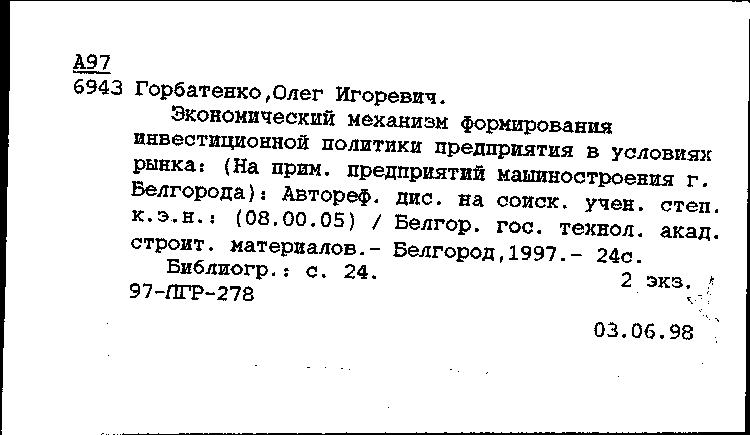 А97
6943 Горбатенко,Олег Игоревич.
Экономический механизм формирования инвестиционной политики предприятия в условиях рынка: (На прим. предприятий машиностроения г. Белгорода): Автореф. дис. на соиск. учен. степ. к.э.н.: (08.00.05) / Белгор. гос. технол. акад. строит. материалов.- Белгород,1997.- 24с.
Библиогр.: с. 24.
2 экз.
97-ПГР-278
03.06.98